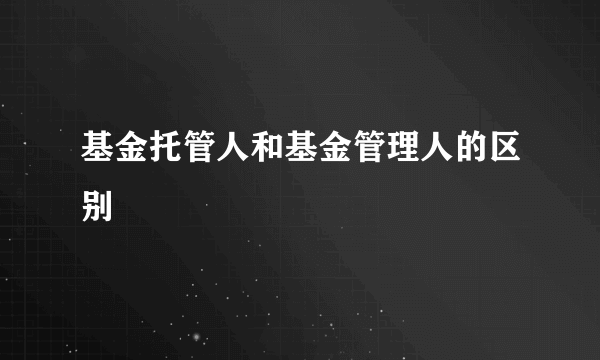 基金托管人和基金管理人的区别